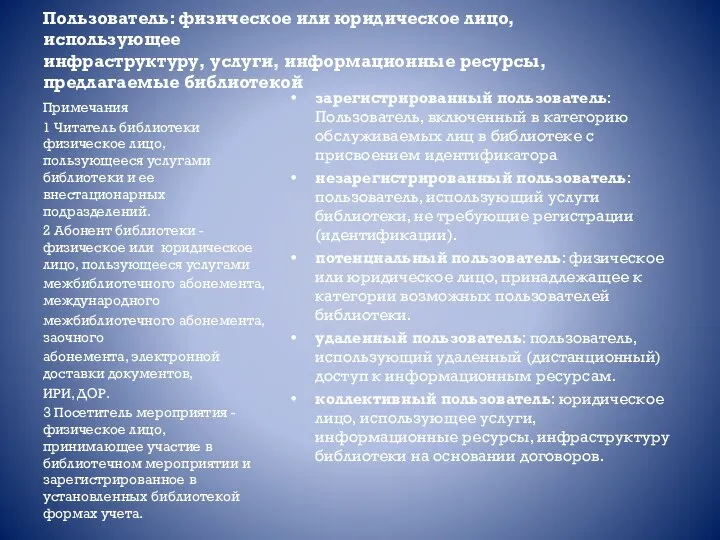 Пользователь: физическое или юридическое лицо, использующее инфраструктуру, услуги, информационные ресурсы, предлагаемые библиотекой

Примечания

1 Читатель библиотеки физическое лицо, пользующееся услугами библиотеки и ее внестационарных подразделений.

2 Абонент библиотеки - физическое или юридическое лицо, пользующееся услугами межбиблиотечного абонемента, международного межбиблиотечного абонемента, заочного абонемента, электронной доставки документов, ИРИ, ДОР.

3 Посетитель мероприятия - физическое лицо, принимающее участие в библиотечном мероприятии и зарегистрированное в установленных библиотекой формах учета.

• зарегистрированный пользователь: Пользователь, включенный в категорию обслуживаемых лиц в библиотеке с присвоением идентификатора

• незарегистрированный пользователь: пользователь, использующий услуги библиотеки, не требующие регистрации (идентификации).

• потенциальный пользователь: физическое или юридическое лицо, принадлежащее к категории возможных пользователей библиотеки.

• удаленный пользователь: пользователь, использующий удаленный (дистанционный) доступ к информационным ресурсам.

• коллективный пользователь: юридическое лицо, использующее услуги, информационные ресурсы, инфраструктуру библиотеки на основании договоров.